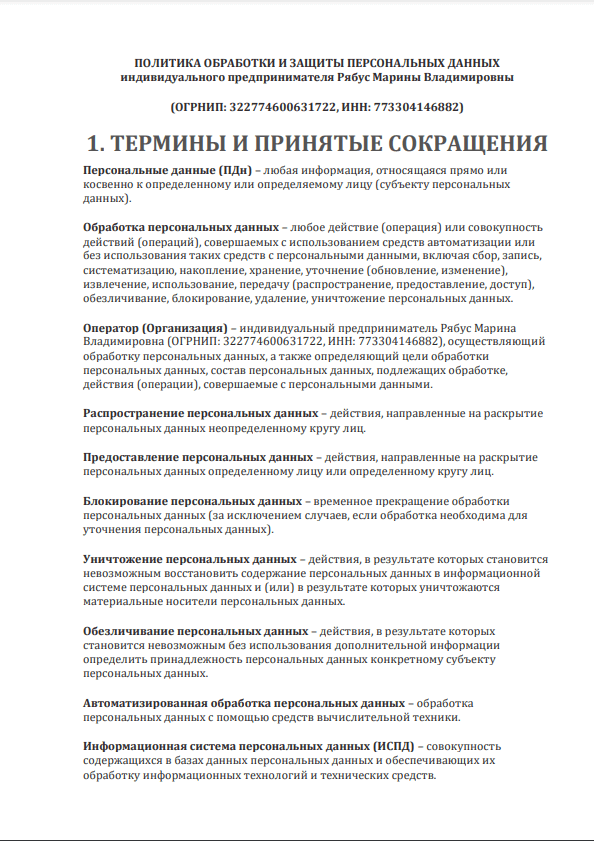 ПОЛИТИКА ОБРАБОТКИ И ЗАЩИТЫ ПЕРСОНАЛЬНЫХ ДАННЫХ
индивидуального предпринимателя Рябус Марины Владимировны

(ОГРНИП: 322774600631722, ИНН: 773304146882)

1. ТЕРМИНЫ И ПРИНЯТЫЕ СОКРАЩЕНИЯ

Персональные данные (ПДн) – любая информация, относящаяся прямо или косвенно к определенному или определяемому лицу (субъекту персональных данных).

Обработка персональных данных – любое действие (операция) или совокупность действий (операций), совершаемых с использованием средств автоматизации или без использования таких средств с персональными данными, включая сбор, запись, систематизацию, накопление, хранение, уточнение (обновление, изменение), извлечение, использование, передачу (распространение, предоставление, доступ), обезличивание, блокирование, удаление, уничтожение персональных данных.

Оператор (Организация) – индивидуальный предприниматель Рябус Марина Владимировна (ОГРНИП: 322774600631722, ИНН: 773304146882), осуществляющий обработку персональных данных, а также определяющий цели обработки персональных данных, состав персональных данных, подлежащих обработке, действия (операции), совершаемые с персональными данными.

Распространение персональных данных – действия, направленные на раскрытие персональных данных неопределенному кругу лиц.

Предоставление персональных данных – действия, направленные на раскрытие персональных данных определенному лицу или определенному кругу лиц.

Блокирование персональных данных – временное прекращение обработки персональных данных (за исключением случаев, если обработка необходима для уточнения персональных данных).

Уничтожение персональных данных – действия, в результате которых становится невозможным восстановить содержание персональных данных в информационной системе персональных данных и (или) в результате которых уничтожаются материальные носители персональных данных.

Обезличивание персональных данных – действия, в результате которых становится невозможным без использования дополнительной информации определить принадлежность персональных данных конкретному субъекту персональных данных.

Автоматизированная обработка персональных данных – обработка персональных данных с помощью средств вычислительной техники.

Информационная система персональных данных (ИСПД) – совокупность содержащихся в базах данных персональных данных и обеспечивающих их обработку информационных технологий и технических средств.